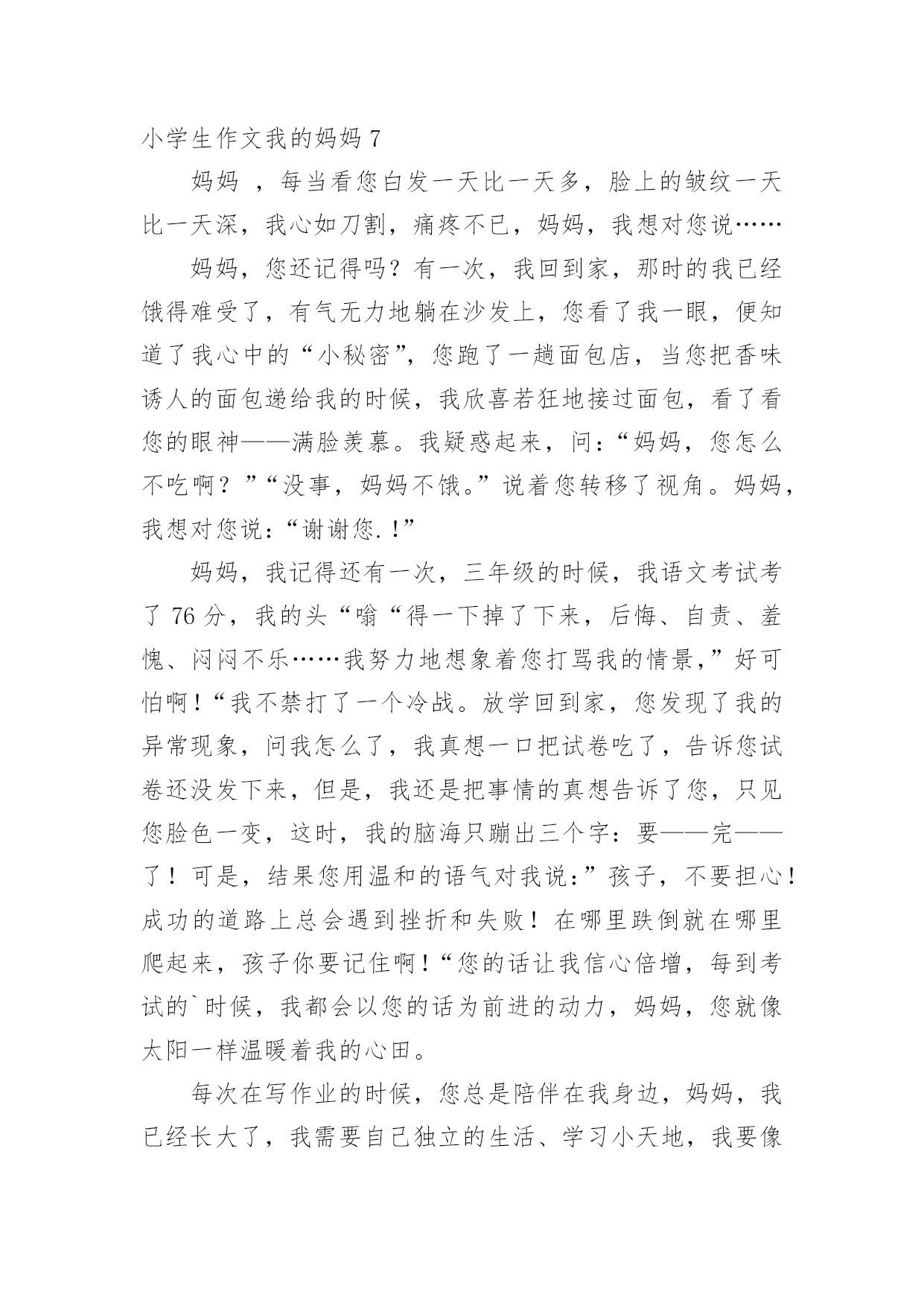 小学生作文我的妈妈 7

妈妈 ，每当看您白发一天比一天多，脸上的皱纹一天比一天深，我心如刀割，痛疼不已，妈妈，我想对您说……

妈妈，您还记得吗？有一次，我回到家，那时的我已经饿得难受了，有气无力地躺在沙发上，您看了我一眼，便知道了我心中的“小秘密”，您跑了一趟面包店，当您把香味诱人的面包递给我的时候，我欣喜若狂地接过面包，看了看您的眼神——满脸羡慕。我疑惑起来，问：“妈妈，您怎么不吃啊？”“没事，妈妈不饿。”说着您转移了视角。妈妈，我想对您说：“谢谢您.!”

妈妈，我记得还有一次，三年级的时候，我语文考试考了 76 分，我的头“嗡“得一下掉了下来，后悔、自责、羞愧、闷闷不乐……我努力地想象着您打骂我的情景，”好可怕啊!“我不禁打了一个冷战。放学回到家，您发现了我的异常现象，问我怎么了，我真想一口把试卷吃了，告诉您试卷还没发下来，但是，我还是把事情的真想告诉了您，只见您脸色一变，这时，我的脑海只蹦出三个字：要——完——了！可是，结果您用温和的语气对我说：”孩子，不要担心！成功的道路上总会遇到挫折和失败！在哪里跌倒就在哪里爬起来，孩子你要记住啊!“您的话让我信心倍增，每到考试的`时候，我都会以您的话为前进的动力，妈妈，您就像太阳一样温暖着我的心田。

每次在写作业的时候，您总是陪伴在我身边，妈妈，我已经长大了，我需要自己独立的生活、学习小天地，我要像